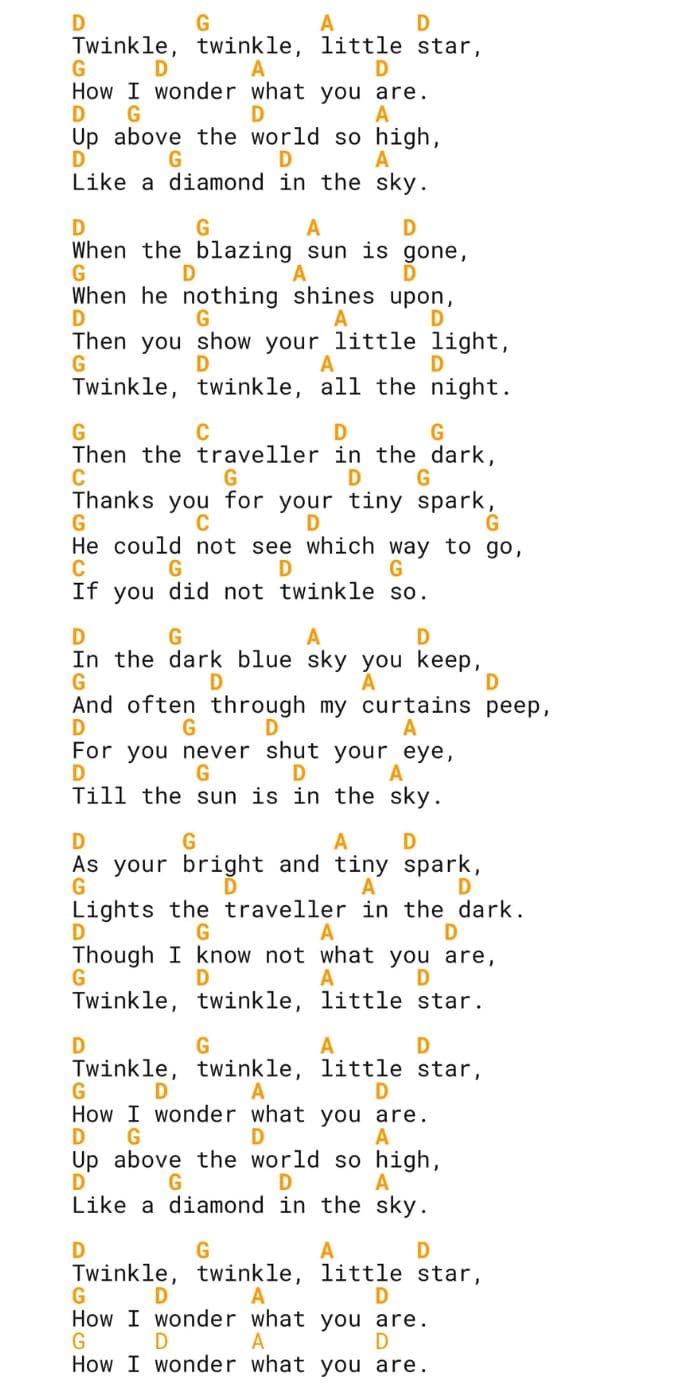 D G A D
Twinkle, twinkle, little star,
G D A D
How I wonder what you are.
D G D A
Up above the world so high,
D G D A
Like a diamond in the sky.

D G A D
When the blazing sun is gone,
G D A D
When he nothing shines upon,
D G A D
Then you show your little light,
G D A D
Twinkle, twinkle, all the night.

G C D G
Then the traveller in the dark,
C G D G
Thanks you for your tiny spark,
G C D G
He could not see which way to go,
C G D G
If you did not twinkle so.

D G A D
In the dark blue sky you keep,
G D A D
And often through my curtains peep,
D G D A
For you never shut your eye,
D G D A
Till the sun is in the sky.

D G A D
As your bright and tiny spark,
G D A D
Lights the traveller in the dark.
D G A D
Though I know not what you are,
G D A D
Twinkle, twinkle, little star.

D G A D
Twinkle, twinkle, little star,
G D A D
How I wonder what you are.
D G D A
Up above the world so high,
D G D A
Like a diamond in the sky.

D G A D
Twinkle, twinkle, little star,
G D A D
How I wonder what you are.
G D A D
How I wonder what you are.